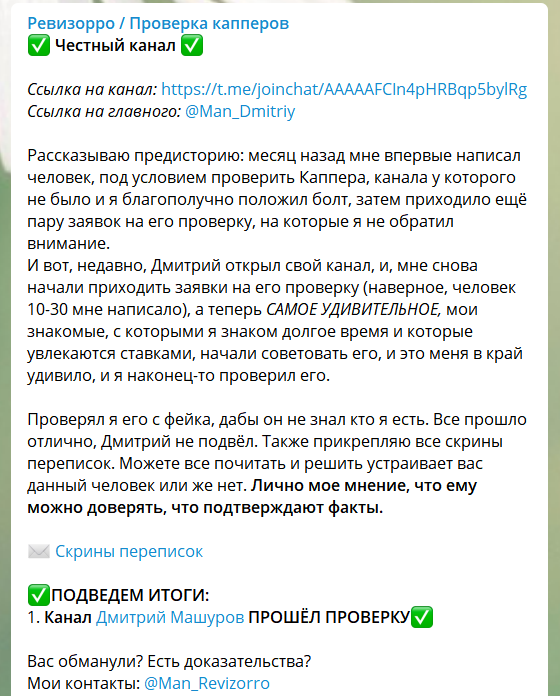 Ревизорро / Проверка капперов
✅ Честный канал ✅

Ссылка на канал: https://t.me/joinchat/AAAAAFCln4pHRBqp5bylRg
Ссылка на главного: @Man_Dmitriy

Рассказываю предисторию: месяц назад мне впервые написал человек, под условием проверить Каппера, канала у которого не было и я благополучно положил болт, затем приходило ещё пару заявок на его проверку, на которые я не обратил внимание.
И вот, недавно, Дмитрий открыл свой канал, и, мне снова начали приходить заявки на его проверку (наверное, человек 10-30 мне написало), а теперь САМОЕ УДИВИТЕЛЬНОЕ, мои знакомые, с которыми я знаком долгое время и которые увлекаются ставками, начали советовать его, и это меня в край удивило, и я наконец-то проверил его.

Проверял я его с фейка, дабы он не знал кто я есть. Все прошло отлично, Дмитрий не подвёл. Также прикрепляю все скрины переписок. Можете все почитать и решить устраивает вас данный человек или же нет. Лично мое мнение, что ему можно доверять, что подтверждают факты.

✉️ Скрины переписок

✅ПОДВЕДЕМ ИТОГИ:
1. Канал Дмитрий Машуров ПРОШЁЛ ПРОВЕРКУ✅

Вас обманули? Есть доказательства?
Мои контакты: @Man_Revizorro